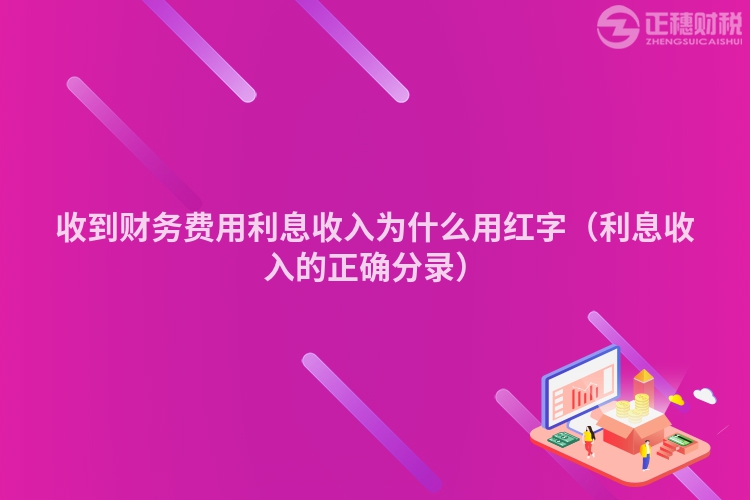 正穗财税
ZHENGSUICAISHUI

收到财务费用利息收入为什么用红字（利息收入的正确分录）